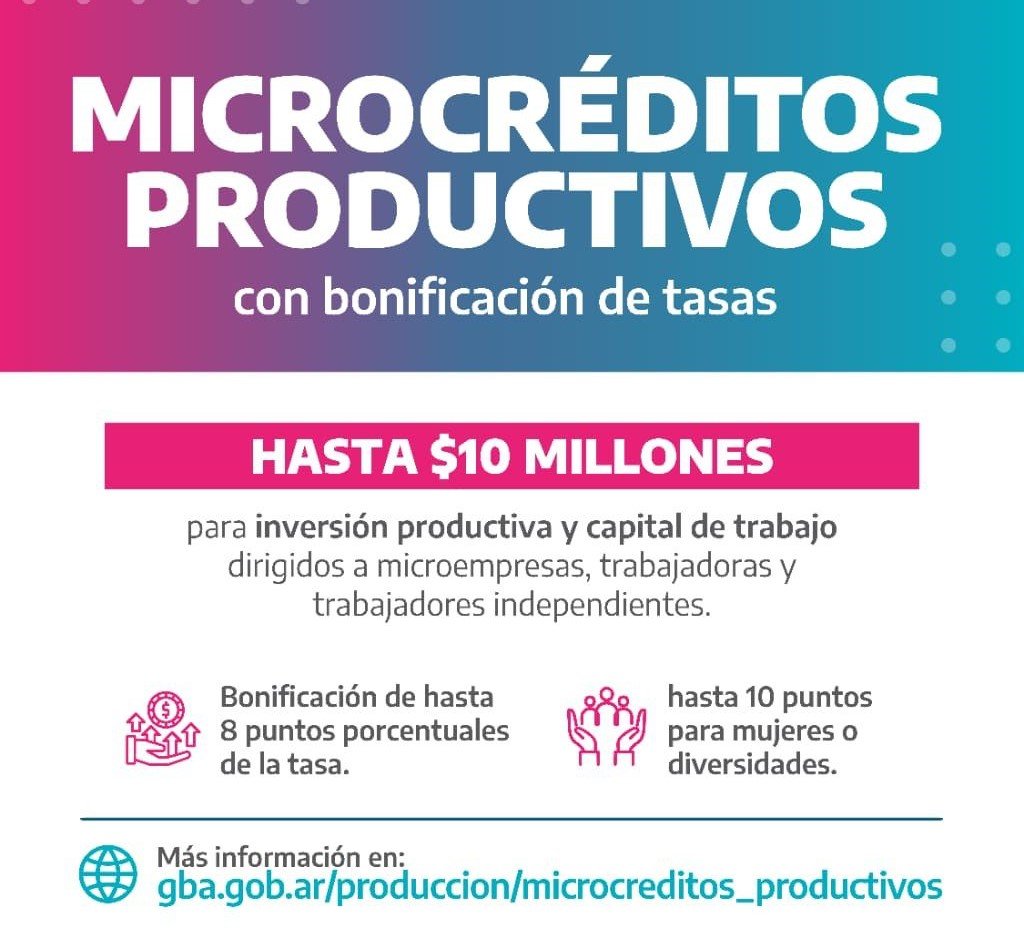 MICROCRÉDITOS PRODUCTIVOS

con bonificación de tasas

HASTA $10 MILLONES

para inversión productiva y capital de trabajo dirigidos a microempresas, trabajadoras y trabajadores independientes.

Bonificación de hasta 8 puntos porcentuales de la tasa.

hasta 10 puntos para mujeres o diversidades.

Más información en:
gba.gob.ar/produccion/microcreditos_productivos